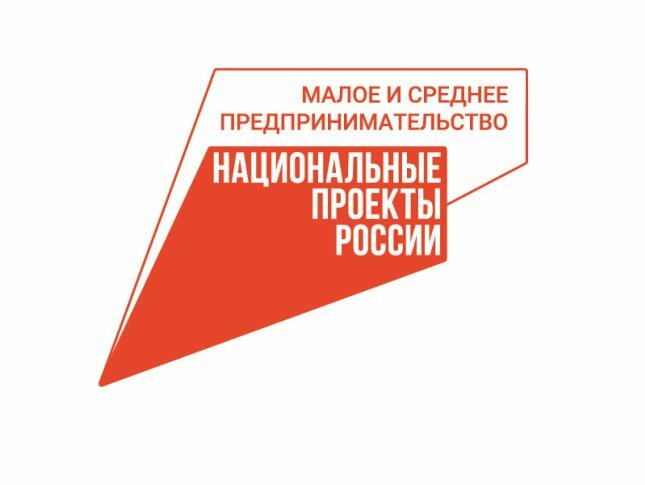 МАЛОЕ И СРЕДНЕЕ ПРЕДПРИНИМАТЕЛЬСТВО

НАЦИОНАЛЬНЫЕ ПРОЕКТЫ РОССИИ